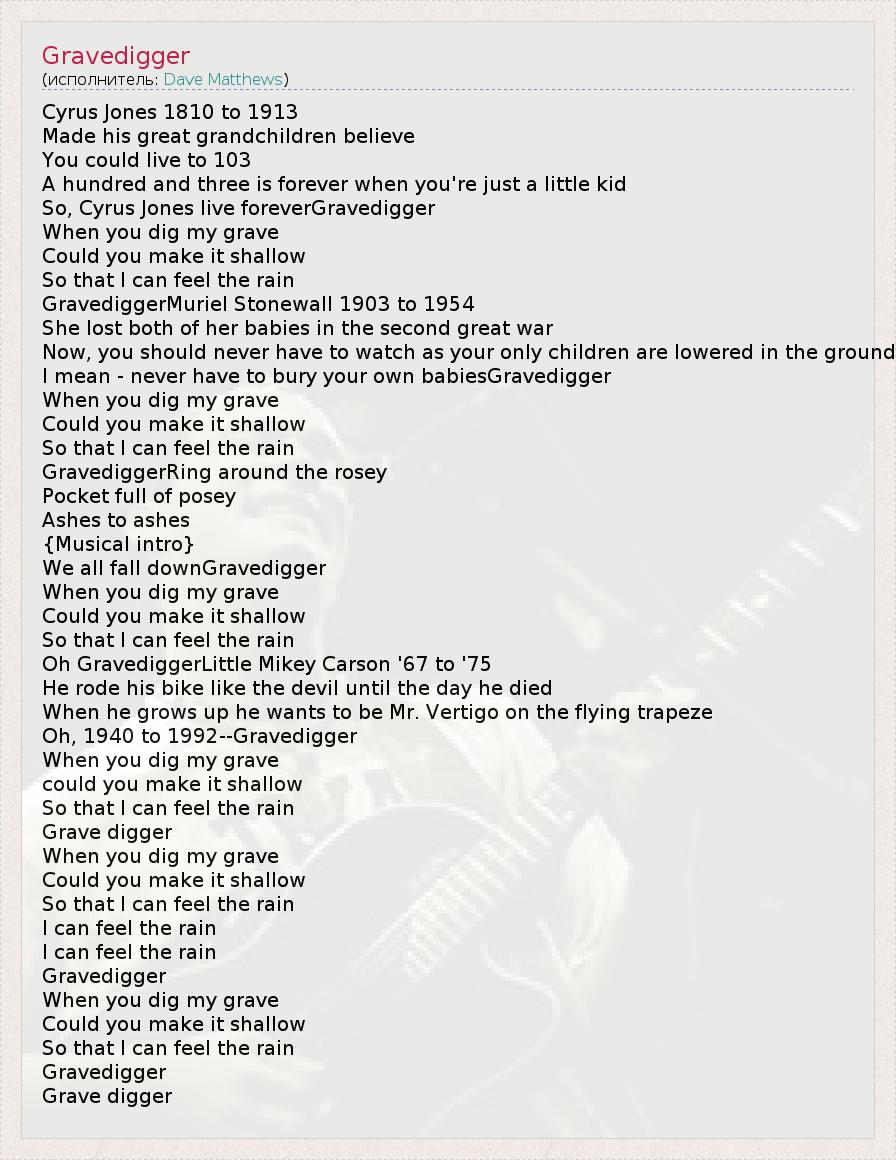 Gravedigger
(исполнитель: Dave Matthews)

Cyrus Jones 1810 to 1913
Made his great grandchildren believe
You could live to 103
A hundred and three is forever when you're just a little kid
So, Cyrus Jones live foreverGravedigger
When you dig my grave
Could you make it shallow
So that I can feel the rain
GravediggerMuriel Stonewall 1903 to 1954
She lost both of her babies in the second great war
Now, you should never have to watch as your only children are lowered in the ground
I mean - never have to bury your own babiesGravedigger
When you dig my grave
Could you make it shallow
So that I can feel the rain
GravediggerRing around the rosey
Pocket full of posey
Ashes to ashes
{Musical intro}
We all fall downGravedigger
When you dig my grave
Could you make it shallow
So that I can feel the rain
Oh GravediggerLittle Mikey Carson '67 to '75
He rode his bike like the devil until the day he died
When he grows up he wants to be Mr. Vertigo on the flying trapeze
Oh, 1940 to 1992--Gravedigger
When you dig my grave
could you make it shallow
So that I can feel the rain
Grave digger
When you dig my grave
Could you make it shallow
So that I can feel the rain
I can feel the rain
I can feel the rain
Gravedigger
When you dig my grave
Could you make it shallow
So that I can feel the rain
Gravedigger
Grave digger